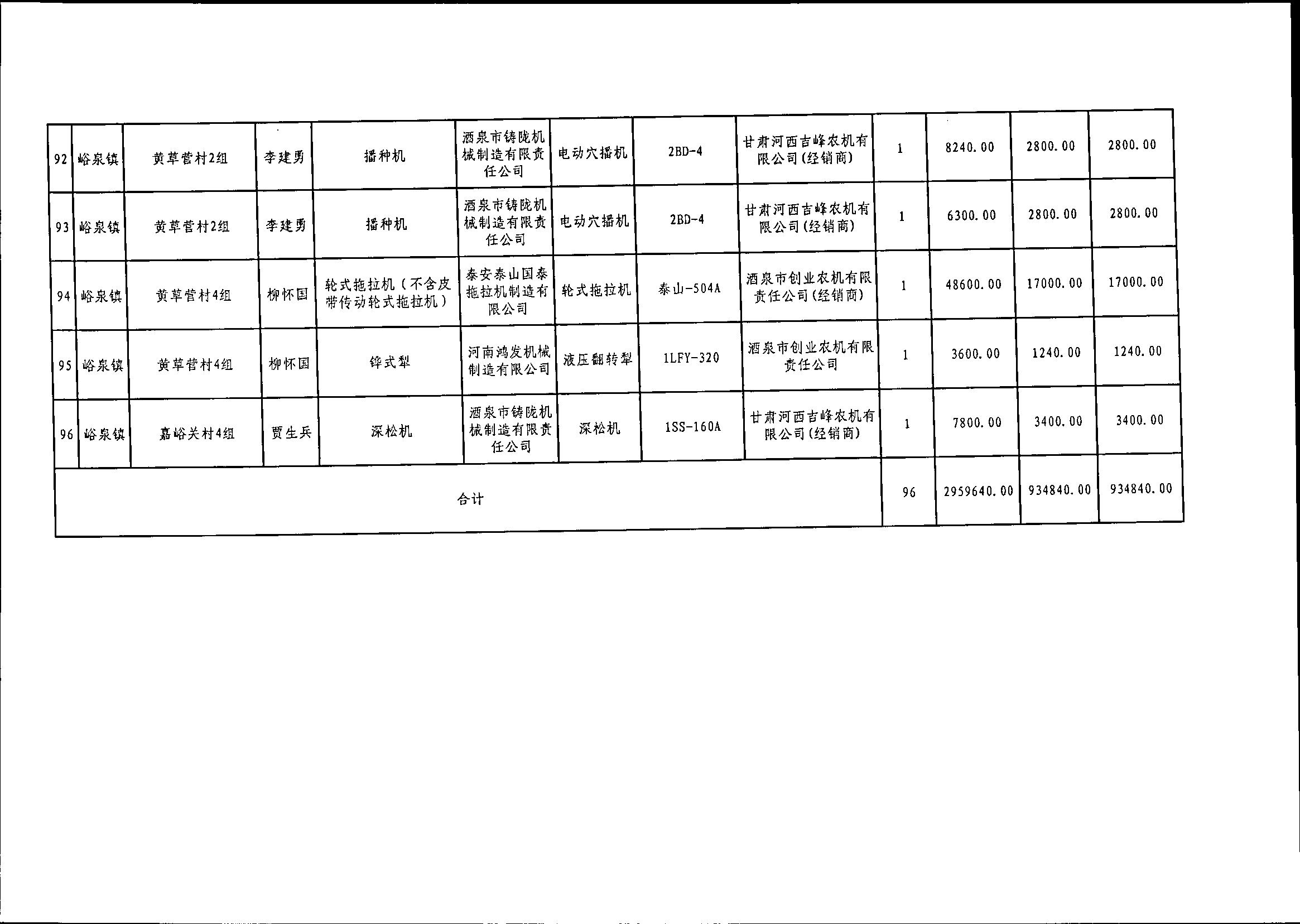 | 92 | 峪泉镇 | 黄草营村2组 | 李建勇 | 播种机 | 酒泉市铸陇机械制造有限责任公司 | 电动穴播机 | 2BD-4 | 甘肃河西吉峰农机有限公司(经销商) | 1 | 8240.00 | 2800.00 | 2800.00 |
|---|---|---|---|---|---|---|---|---|---|---|---|---|
| 93 | 峪泉镇 | 黄草营村2组 | 李建勇 | 播种机 | 酒泉市铸陇机械制造有限责任公司 | 电动穴播机 | 2BD-4 | 甘肃河西吉峰农机有限公司(经销商) | 1 | 6300.00 | 2800.00 | 2800.00 |
| 94 | 峪泉镇 | 黄草营村4组 | 柳怀国 | 轮式拖拉机（不含皮带传动轮式拖拉机） | 泰安泰山国泰拖拉机制造有限公司 | 轮式拖拉机 | 泰山-504A | 酒泉市创业农机有限责任公司(经销商) | 1 | 48600.00 | 17000.00 | 17000.00 |
| 95 | 峪泉镇 | 黄草营村4组 | 柳怀国 | 铧式犁 | 河南鸿发机械制造有限公司 | 液压翻转犁 | 1LFY-320 | 酒泉市创业农机有限责任公司 | 1 | 3600.00 | 1240.00 | 1240.00 |
| 96 | 峪泉镇 | 嘉峪关村4组 | 贾生兵 | 深松机 | 酒泉市铸陇机械制造有限责任公司 | 深松机 | 1SS-160A | 甘肃河西吉峰农机有限公司(经销商) | 1 | 7800.00 | 3400.00 | 3400.00 |
| 合计 | | | | | | | | | 96 | 2959640.00 | 934840.00 | 934840.00 |